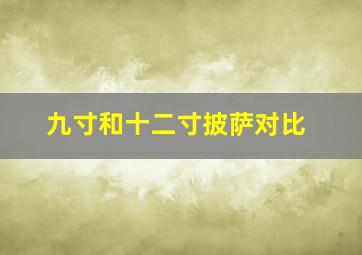 九寸和十二寸披萨对比